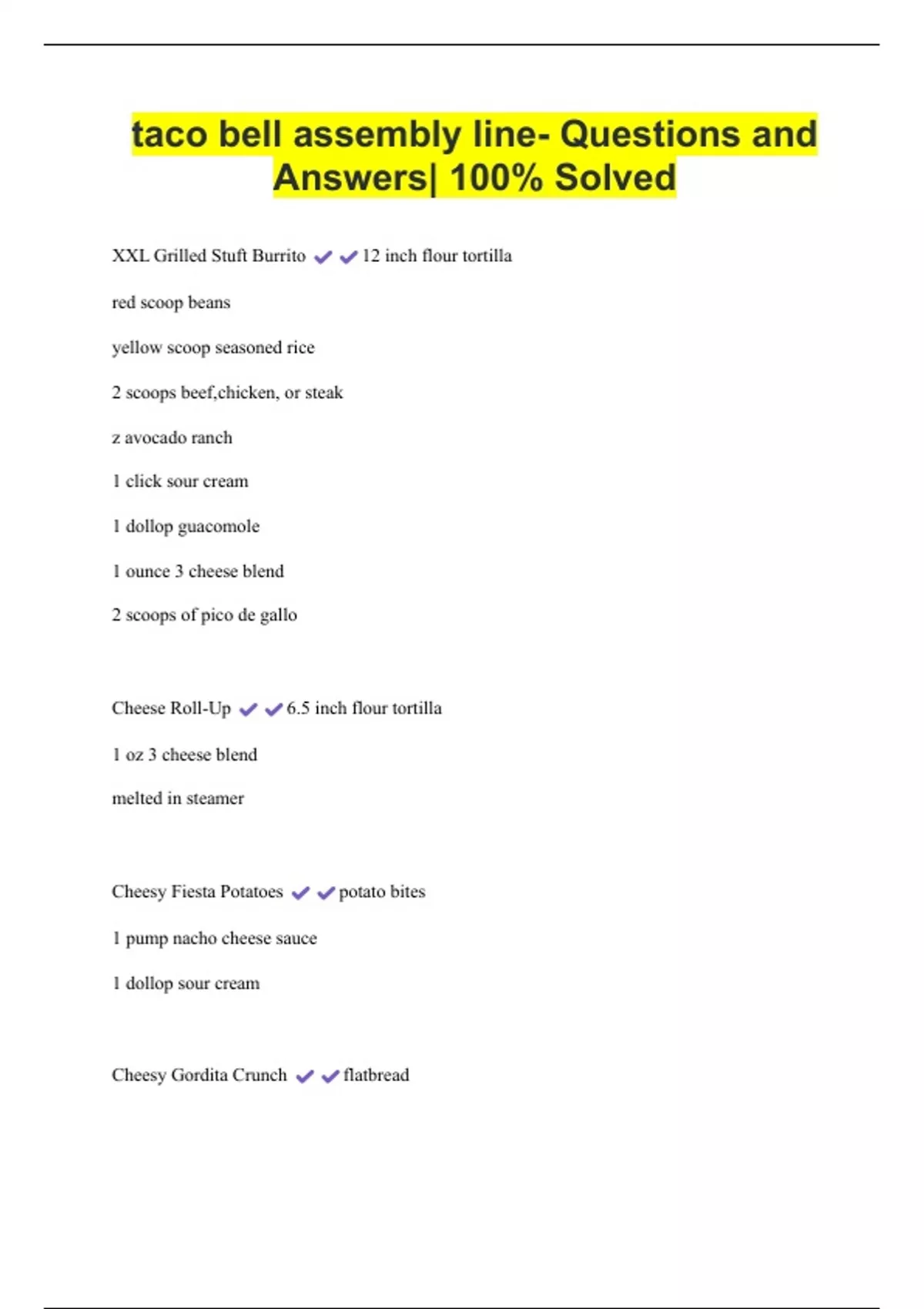 taco bell assembly line- Questions and Answers| 100% Solved

XXL Grilled Stuft Burrito ✔✔12 inch flour tortilla

red scoop beans

yellow scoop seasoned rice

2 scoops beef,chicken, or steak

z avocado ranch

1 click sour cream

1 dollop guacomole

1 ounce 3 cheese blend

2 scoops of pico de gallo

Cheese Roll-Up ✔✔6.5 inch flour tortilla

1 oz 3 cheese blend

melted in steamer

Cheesy Fiesta Potatoes ✔✔potato bites

1 pump nacho cheese sauce

1 dollop sour cream

Cheesy Gordita Crunch ✔✔flatbread